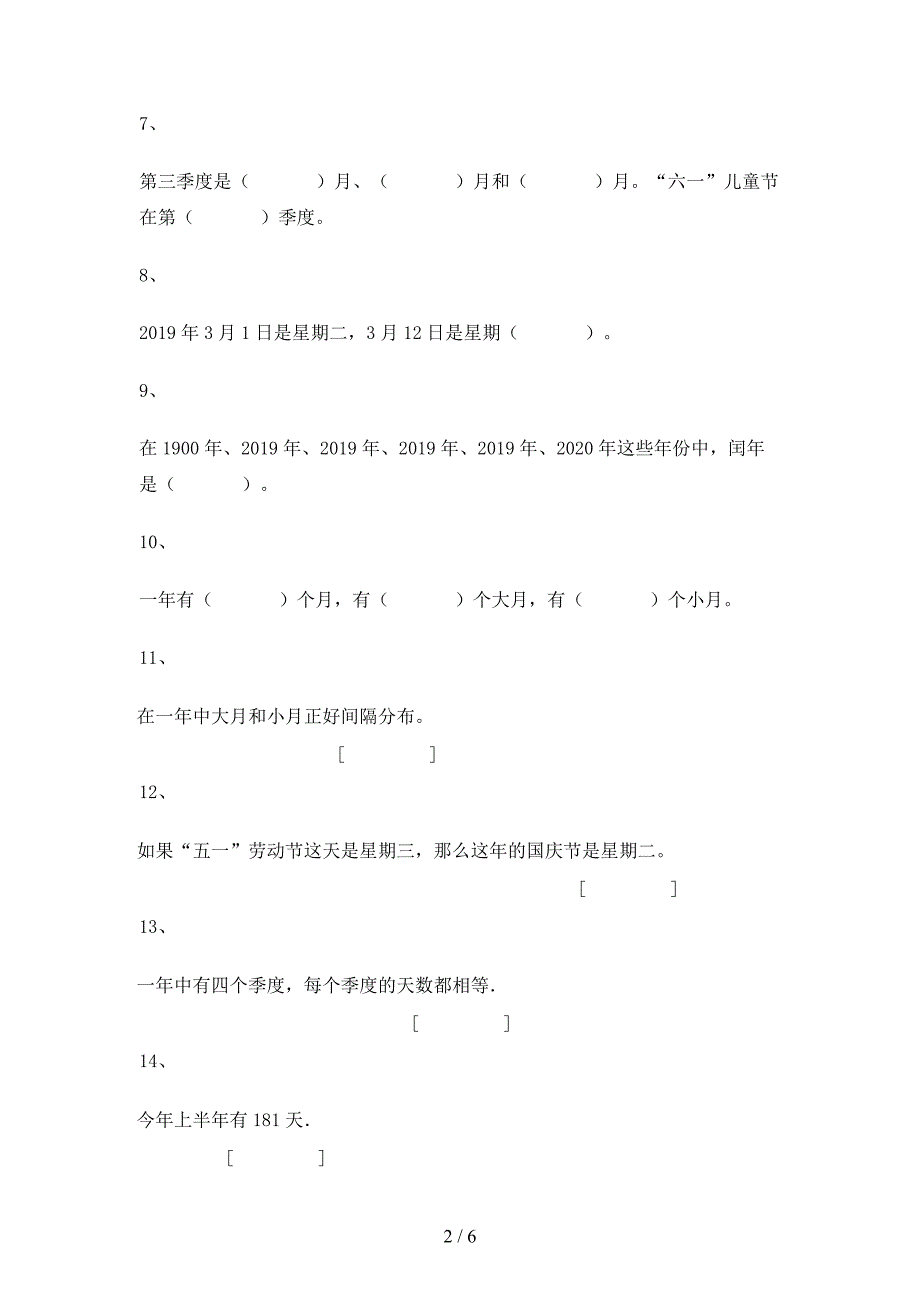 7、

第三季度是（　　　）月、（　　　）月和（　　　）月。“六一”儿童节在第（　　　）季度。

8、

2019 年 3 月 1 日是星期二，3 月 12 日是星期（　　　）。

9、

在 1900 年、2019 年、2019 年、2019 年、2019 年、2020 年这些年份中，闰年是（　　　）。

10、

一年有（　　　）个月，有（　　　）个大月，有（　　　）个小月。

11、

在一年中大月和小月正好间隔分布。

[　　　]

12、

如果“五一”劳动节这天是星期三，那么这年的国庆节是星期二。

[　　　]

13、

一年中有四个季度，每个季度的天数都相等.

[　　　]

14、

今年上半年有 181 天.

[　　　]

2 / 6